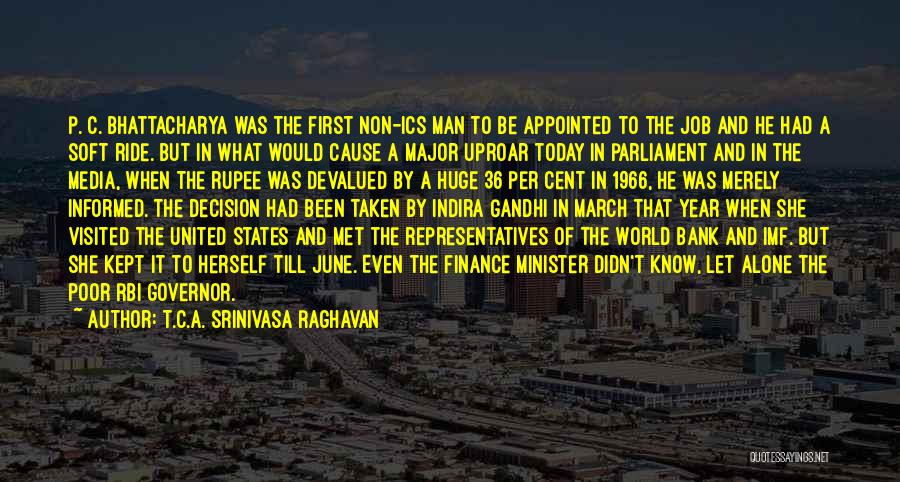 P. C. BHATTACHARYA WAS THE FIRST NON-ICS MAN TO BE APPOINTED TO THE JOB AND HE HAD A SOFT RIDE. BUT IN WHAT WOULD CAUSE A MAJOR UPROAR TODAY IN PARLIAMENT AND IN THE MEDIA, WHEN THE RUPEE WAS DEVALUED BY A HUGE 36 PER CENT IN 1966, HE WAS MERELY INFORMED. THE DECISION HAD BEEN TAKEN BY INDIRA GANDHI IN MARCH THAT YEAR WHEN SHE VISITED THE UNITED STATES AND MET THE REPRESENTATIVES OF THE WORLD BANK AND IMF. BUT SHE KEPT IT TO HERSELF TILL JUNE. EVEN THE FINANCE MINISTER DIDN'T KNOW, LET ALONE THE POOR RBI GOVERNOR.

~ AUTHOR: T.C.A. SRINIVASA RAGHAVAN

QUOTESSAYINGS.NET